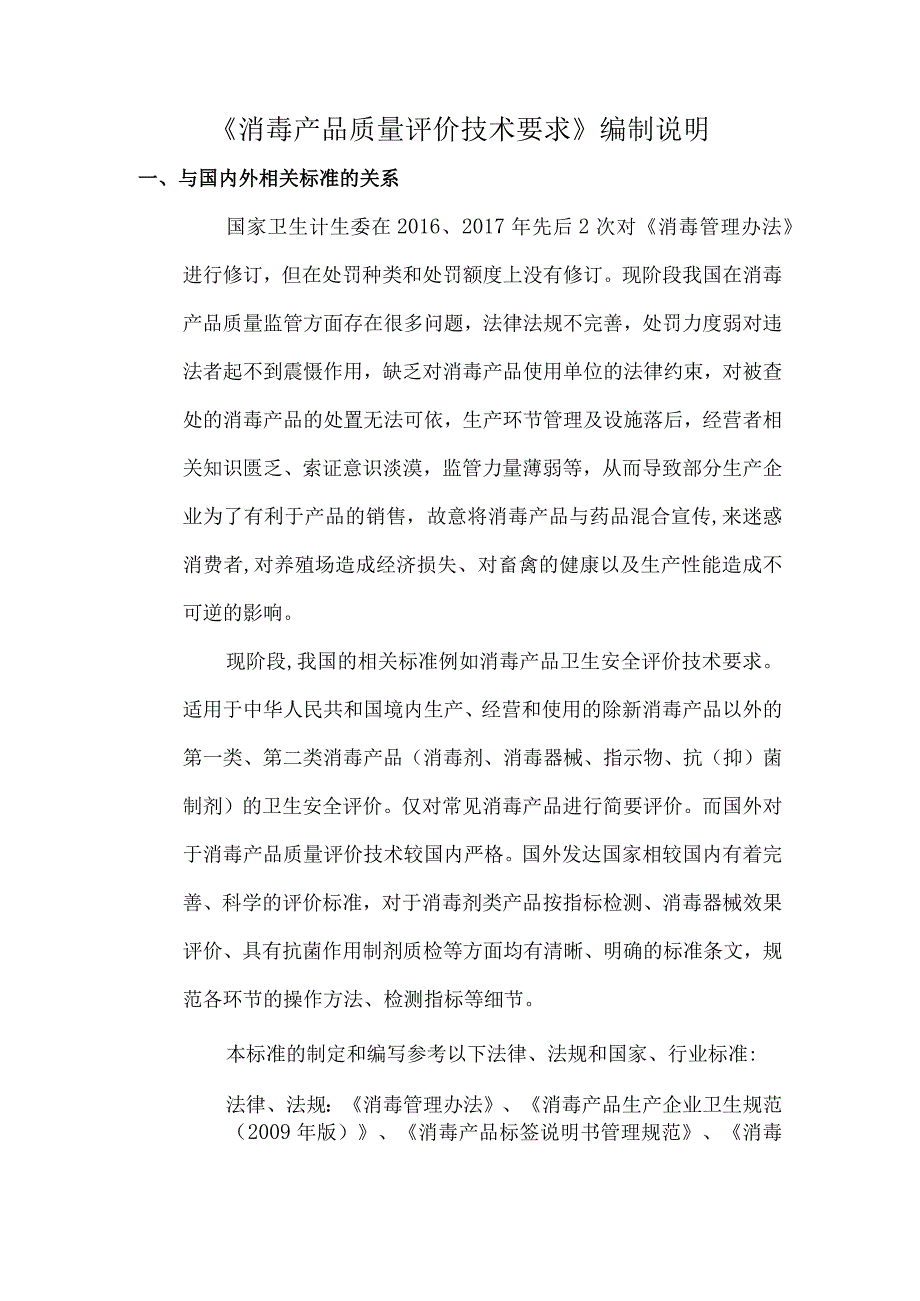 《消毒产品质量评价技术要求》编制说明

一、与国内外相关标准的关系

国家卫生计生委在 2016、2017 年先后 2 次对《消毒管理办法》进行修订，但在处罚种类和处罚额度上没有修订。现阶段我国在消毒产品质量监管方面存在很多问题，法律法规不完善，处罚力度弱对违法者起不到震慑作用，缺乏对消毒产品使用单位的法律约束，对被查处的消毒产品的处置无法可依，生产环节管理及设施落后，经营者相关知识匮乏、索证意识淡漠，监管力量薄弱等，从而导致部分生产企业为了有利于产品的销售，故意将消毒产品与药品混合宣传,来迷惑消费者,对养殖场造成经济损失、对畜禽的健康以及生产性能造成不可逆的影响。

现阶段,我国的相关标准例如消毒产品卫生安全评价技术要求。适用于中华人民共和国境内生产、经营和使用的除新消毒产品以外的第一类、第二类消毒产品（消毒剂、消毒器械、指示物、抗（抑）菌制剂）的卫生安全评价。仅对常见消毒产品进行简要评价。而国外对于消毒产品质量评价技术较国内严格。国外发达国家相较国内有着完善、科学的评价标准，对于消毒剂类产品按指标检测、消毒器械效果评价、具有抗菌作用制剂质检等方面均有清晰、明确的标准条文，规范各环节的操作方法、检测指标等细节。

本标准的制定和编写参考以下法律、法规和国家、行业标准:

法律、法规：《消毒管理办法》、《消毒产品生产企业卫生规范（2009 年版）》、《消毒产品标签说明书管理规范》、《消毒